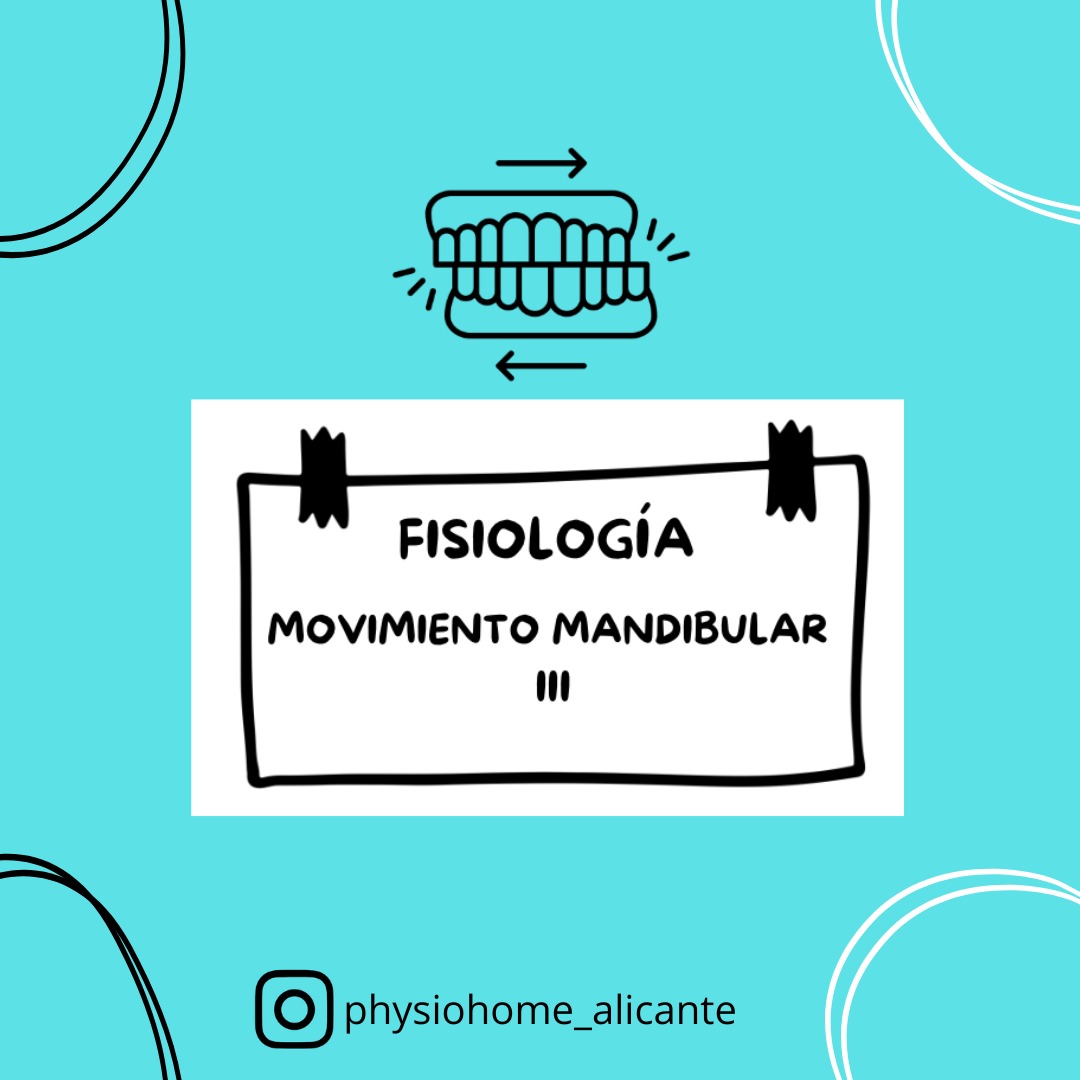 FISIOLOGÍA

MOVIMIENTO MANDIBULAR III

physiohome_alicante